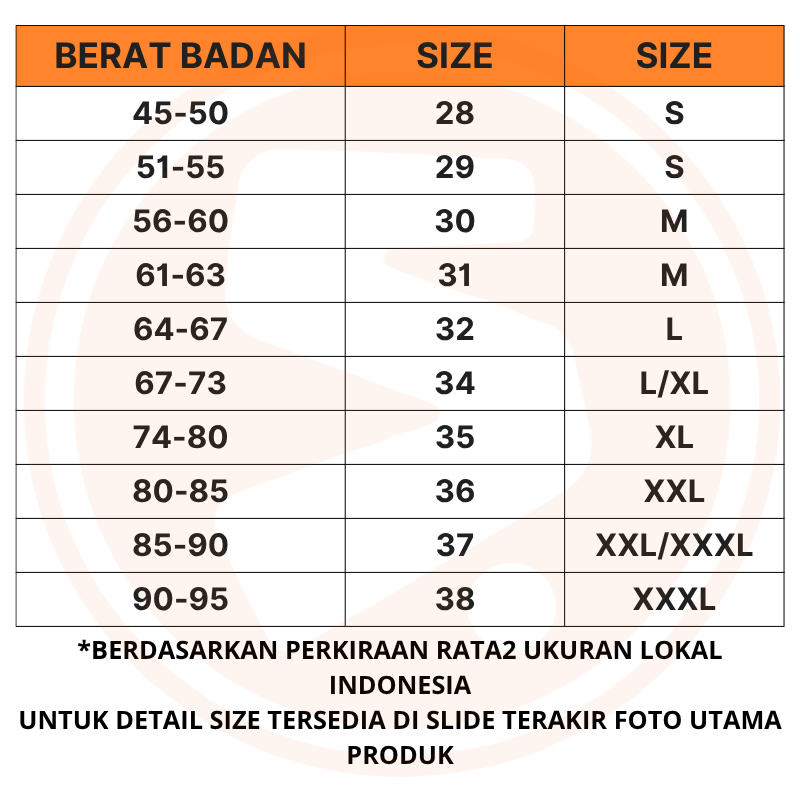 | BERAT BADAN | SIZE | SIZE |
|---|---|---|
| 45-50 | 28 | S |
| 51-55 | 29 | S |
| 56-60 | 30 | M |
| 61-63 | 31 | M |
| 64-67 | 32 | L |
| 67-73 | 34 | L/XL |
| 74-80 | 35 | XL |
| 80-85 | 36 | XXL |
| 85-90 | 37 | XXL/XXXL |
| 90-95 | 38 | XXXL |

*BERDASARKAN PERKIRAAN RATA2 UKURAN LOKAL INDONESIA
UNTUK DETAIL SIZE TERSEDIA DI SLIDE TERAKIR FOTO UTAMA PRODUK